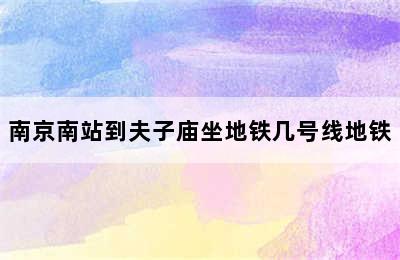 南京南站到夫子庙坐地铁几号线地铁